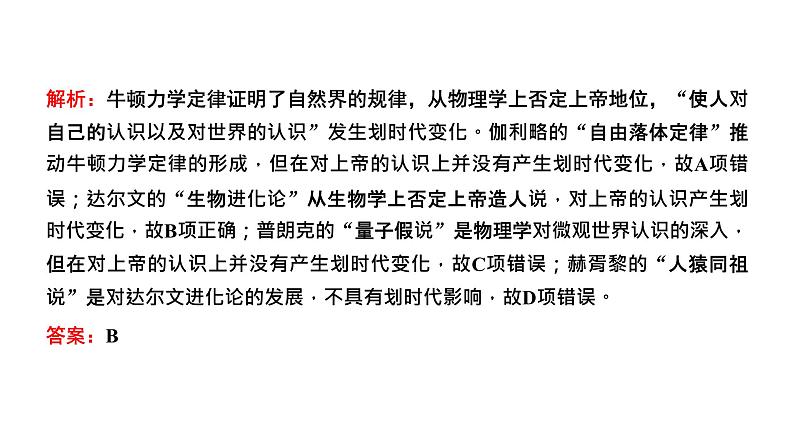 解析：牛顿力学定律证明了自然界的规律，从物理学上否定上帝地位，“使人对自己的认识以及对世界的认识”发生划时代变化。伽利略的“自由落体定律”推动牛顿力学定律的形成，但在对上帝的认识上并没有产生划时代变化，故A项错误；达尔文的“生物进化论”从生物学上否定上帝造人说，对上帝的认识产生划时代变化，故B项正确；普朗克的“量子假说”是物理学对微观世界认识的深入，但在对上帝的认识上并没有产生划时代变化，故C项错误；赫胥黎的“人猿同祖说”是对达尔文进化论的发展，不具有划时代影响，故D项错误。

答案：B